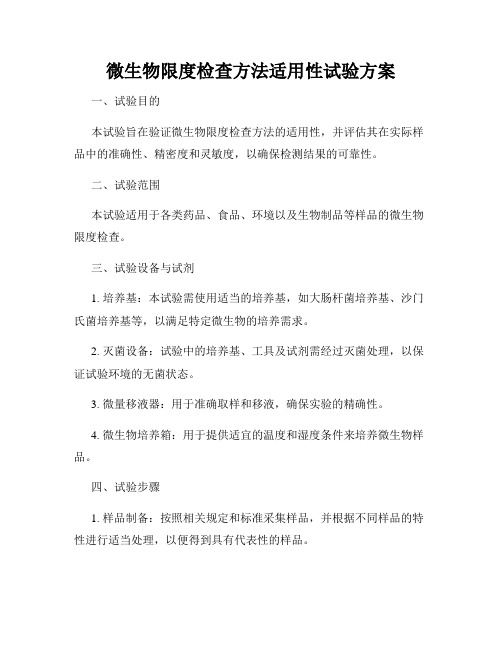 微生物限度检查方法适用性试验方案

一、试验目的

本试验旨在验证微生物限度检查方法的适用性，并评估其在实际样品中的准确性、精密度和灵敏度，以确保检测结果的可靠性。

二、试验范围

本试验适用于各类药品、食品、环境以及生物制品等样品的微生物限度检查。

三、试验设备与试剂

1. 培养基：本试验需使用适当的培养基，如大肠杆菌培养基、沙门氏菌培养基等，以满足特定微生物的培养需求。

2. 灭菌设备：试验中的培养基、工具及试剂需经过灭菌处理，以保证试验环境的无菌状态。

3. 微量移液器：用于准确取样和移液，确保实验的精确性。

4. 微生物培养箱：用于提供适宜的温度和湿度条件来培养微生物样品。

四、试验步骤

1. 样品制备：按照相关规定和标准采集样品，并根据不同样品的特性进行适当处理，以便得到具有代表性的样品。